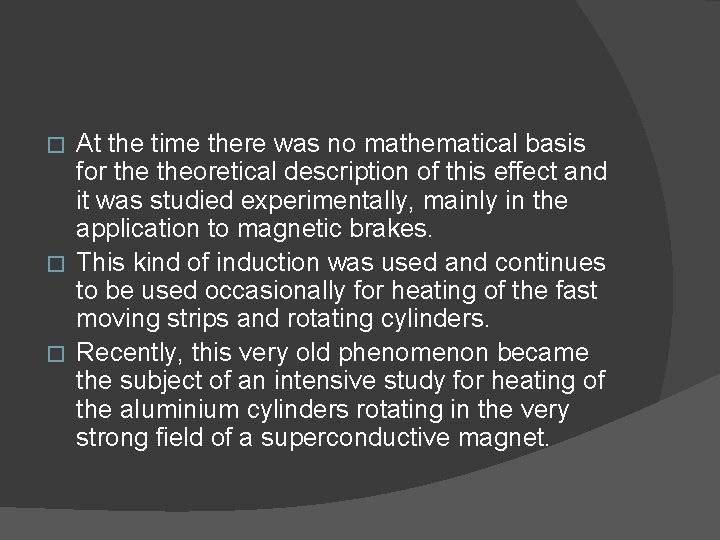 At the time there was no mathematical basis for the theoretical description of this effect and it was studied experimentally, mainly in the application to magnetic brakes.

This kind of induction was used and continues to be used occasionally for heating of the fast moving strips and rotating cylinders.

Recently, this very old phenomenon became the subject of an intensive study for heating of the aluminium cylinders rotating in the very strong field of a superconductive magnet.